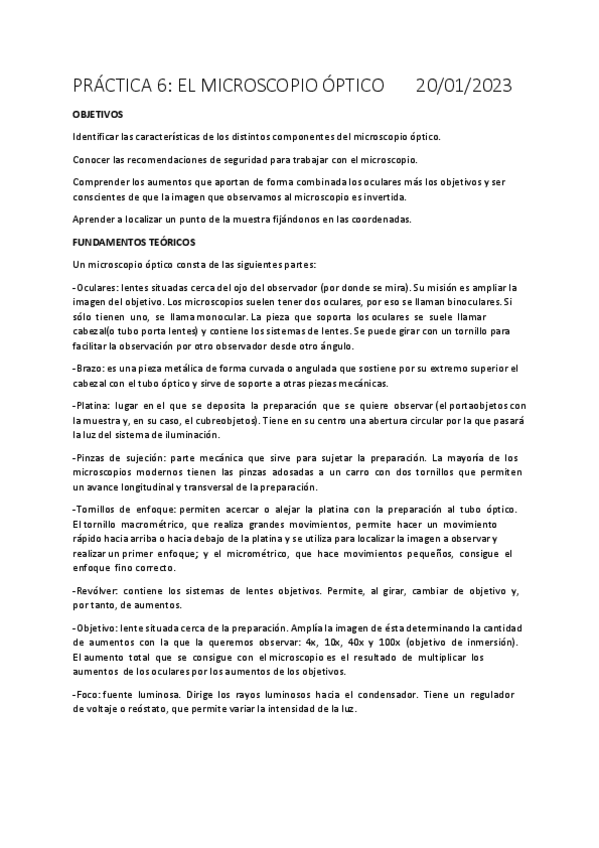 PRÁCTICA 6: EL MICROSCOPIO ÓPTICO 20/01/2023

OBJETIVOS

Identificar las características de los distintos componentes del microscopio óptico.

Conocer las recomendaciones de seguridad para trabajar con el microscopio.

Comprender los aumentos que aportan de forma combinada los oculares más los objetivos y ser conscientes de que la imagen que observamos al microscopio es invertida.

Aprender a localizar un punto de la muestra fijándonos en las coordenadas.

FUNDAMENTOS TEÓRICOS

Un microscopio óptico consta de las siguientes partes:

-Oculares: lentes situadas cerca del ojo del observador (por donde se mira). Su misión es ampliar la imagen del objetivo. Los microscopios suelen tener dos oculares, por eso se llaman binoculares. Si sólo tienen uno, se llama monocular. La pieza que soporta los oculares se suele llamar cabezal(o tubo porta lentes) y contiene los sistemas de lentes. Se puede girar con un tornillo para facilitar la observación por otro observador desde otro ángulo.

-Brazo: es una pieza metálica de forma curvada o angulada que sostiene por su extremo superior el cabezal con el tubo óptico y sirve de soporte a otras piezas mecánicas.

-Platina: lugar en el que se deposita la preparación que se quiere observar (el portaobjetos con la muestra y, en su caso, el cubreobjetos). Tiene en su centro una abertura circular por la que pasará la luz del sistema de iluminación.

-Pinzas de sujeción: parte mecánica que sirve para sujetar la preparación. La mayoría de los microscopios modernos tienen las pinzas adosadas a un carro con dos tornillos que permiten un avance longitudinal y transversal de la preparación.

-Tornillos de enfoque: permiten acercar o alejar la platina con la preparación al tubo óptico. El tornillo macrométrico, que realiza grandes movimientos, permite hacer un movimiento rápido hacia arriba o hacia debajo de la platina y se utiliza para localizar la imagen a observar y realizar un primer enfoque; y el micrométrico, que hace movimientos pequeños, consigue el enfoque fino correcto.

-Revólver: contiene los sistemas de lentes objetivos. Permite, al girar, cambiar de objetivo y, por tanto, de aumentos.

-Objetivo: lente situada cerca de la preparación. Amplía la imagen de ésta determinando la cantidad de aumentos con la que la queremos observar: 4x, 10x, 40x y 100x (objetivo de inmersión). El aumento total que se consigue con el microscopio es el resultado de multiplicar los aumentos de los oculares por los aumentos de los objetivos.

-Foco: fuente luminosa. Dirige los rayos luminosos hacia el condensador. Tiene un regulador de voltaje o reóstato, que permite variar la intensidad de la luz.